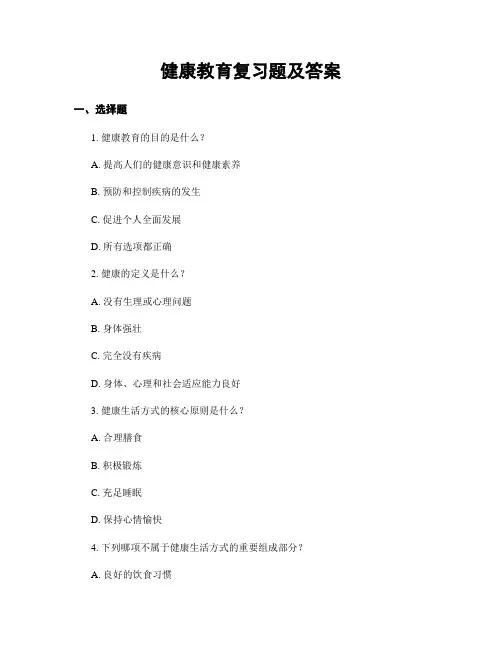 健康教育复习题及答案

一、选择题

1. 健康教育的目的是什么？

A. 提高人们的健康意识和健康素养

B. 预防和控制疾病的发生

C. 促进个人全面发展

D. 所有选项都正确

2. 健康的定义是什么？

A. 没有生理或心理问题

B. 身体强壮

C. 完全没有疾病

D. 身体、心理和社会适应能力良好

3. 健康生活方式的核心原则是什么？

A. 合理膳食

B. 积极锻炼

C. 充足睡眠

D. 保持心情愉快

4. 下列哪项不属于健康生活方式的重要组成部分？

A. 良好的饮食习惯